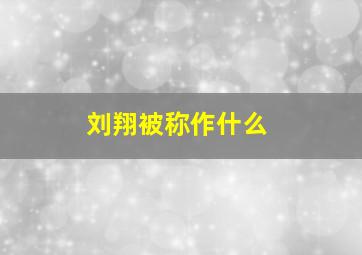 刘翔被称作什么